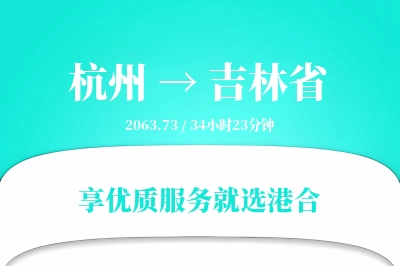 杭州 → 吉林省

2063.73 / 34小时23分钟

享优质服务就选港合